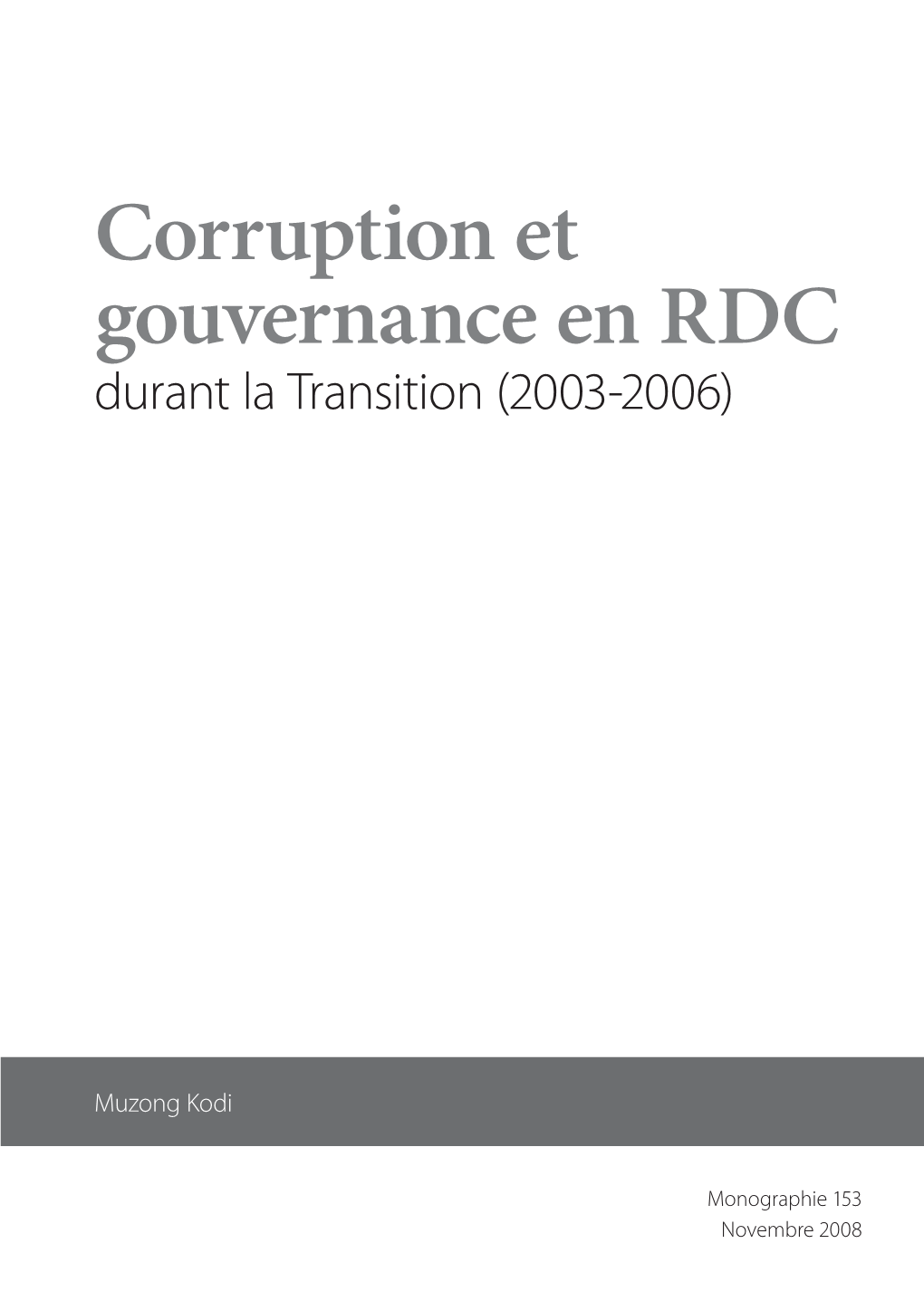 Corruption et gouvernance en RDC
durant la Transition (2003-2006)

Muzong Kodi

Monographie 153
Novembre 2008